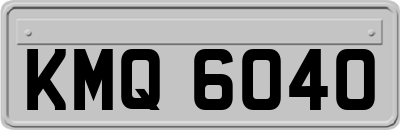 KMQ 6040